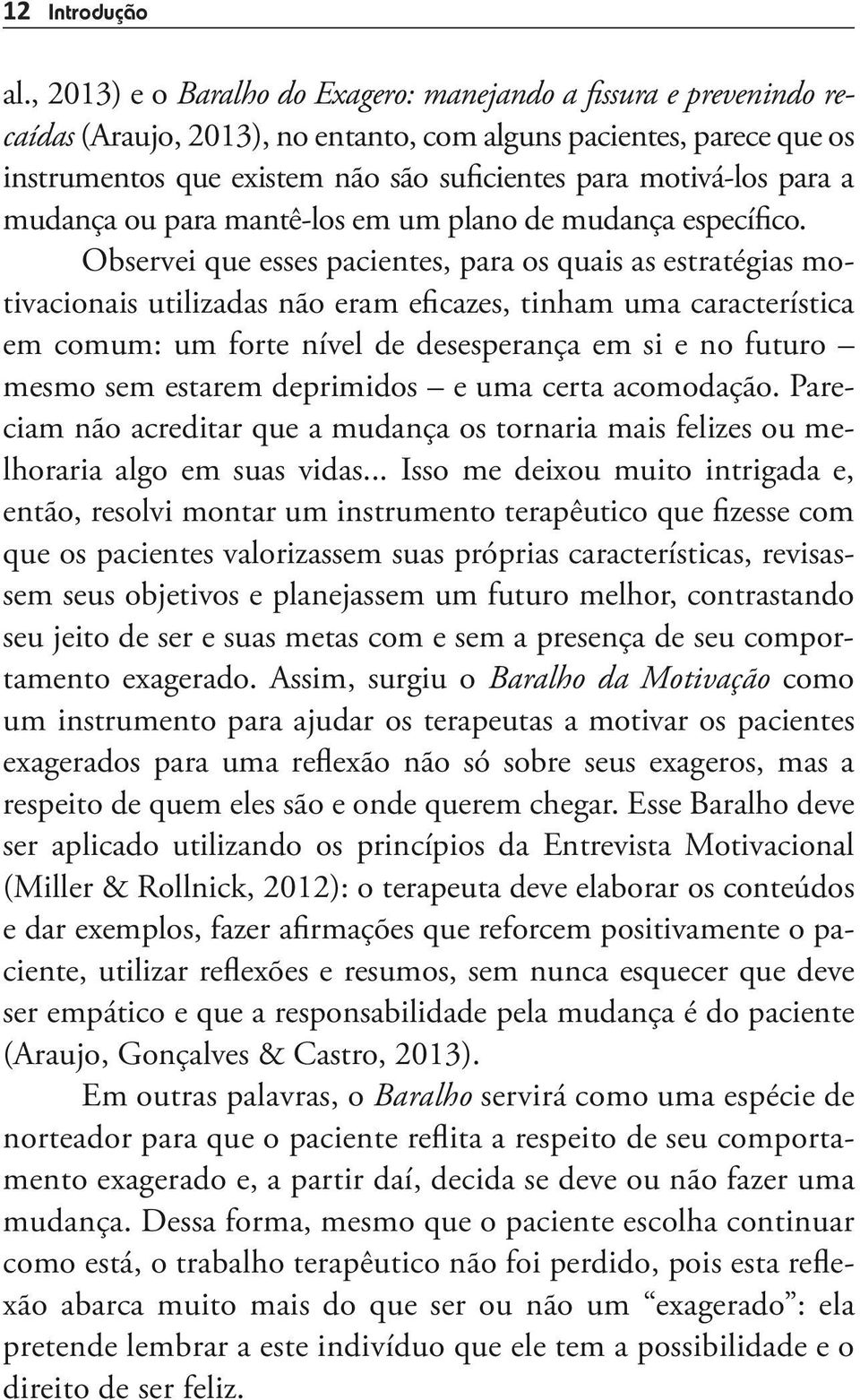 12 Introdução

al., 2013) e o Baralho do Exagero: manejando a fissura e prevenindo recaídas (Araujo, 2013), no entanto, com alguns pacientes, parece que os instrumentos que existem não são suficientes para motivá-los para a mudança ou para mantê-los em um plano de mudança específico.

Observei que esses pacientes, para os quais as estratégias motivacionais utilizadas não eram eficazes, tinham uma característica em comum: um forte nível de desesperança em si e no futuro – mesmo sem estarem deprimidos – e uma certa acomodação. Pareciam não acreditar que a mudança os tornaria mais felizes ou melhoraria algo em suas vidas... Isso me deixou muito intrigada e, então, resolvi montar um instrumento terapêutico que fizesse com que os pacientes valorizassem suas próprias características, revisassem seus objetivos e planejassem um futuro melhor, contrastando seu jeito de ser e suas metas com e sem a presença de seu comportamento exagerado. Assim, surgiu o Baralho da Motivação como um instrumento para ajudar os terapeutas a motivar os pacientes exagerados para uma reflexão não só sobre seus exageros, mas a respeito de quem eles são e onde querem chegar. Esse Baralho deve ser aplicado utilizando os princípios da Entrevista Motivacional (Miller & Rollnick, 2012): o terapeuta deve elaborar os conteúdos e dar exemplos, fazer afirmações que reforcem positivamente o paciente, utilizar reflexões e resumos, sem nunca esquecer que deve ser empático e que a responsabilidade pela mudança é do paciente (Araujo, Gonçalves & Castro, 2013).

Em outras palavras, o Baralho servirá como uma espécie de norteador para que o paciente reflita a respeito de seu comportamento exagerado e, a partir daí, decida se deve ou não fazer uma mudança. Dessa forma, mesmo que o paciente escolha continuar como está, o trabalho terapêutico não foi perdido, pois esta reflexão abarca muito mais do que ser ou não um “exagerado”: ela pretende lembrar a este indivíduo que ele tem a possibilidade e o direito de ser feliz.